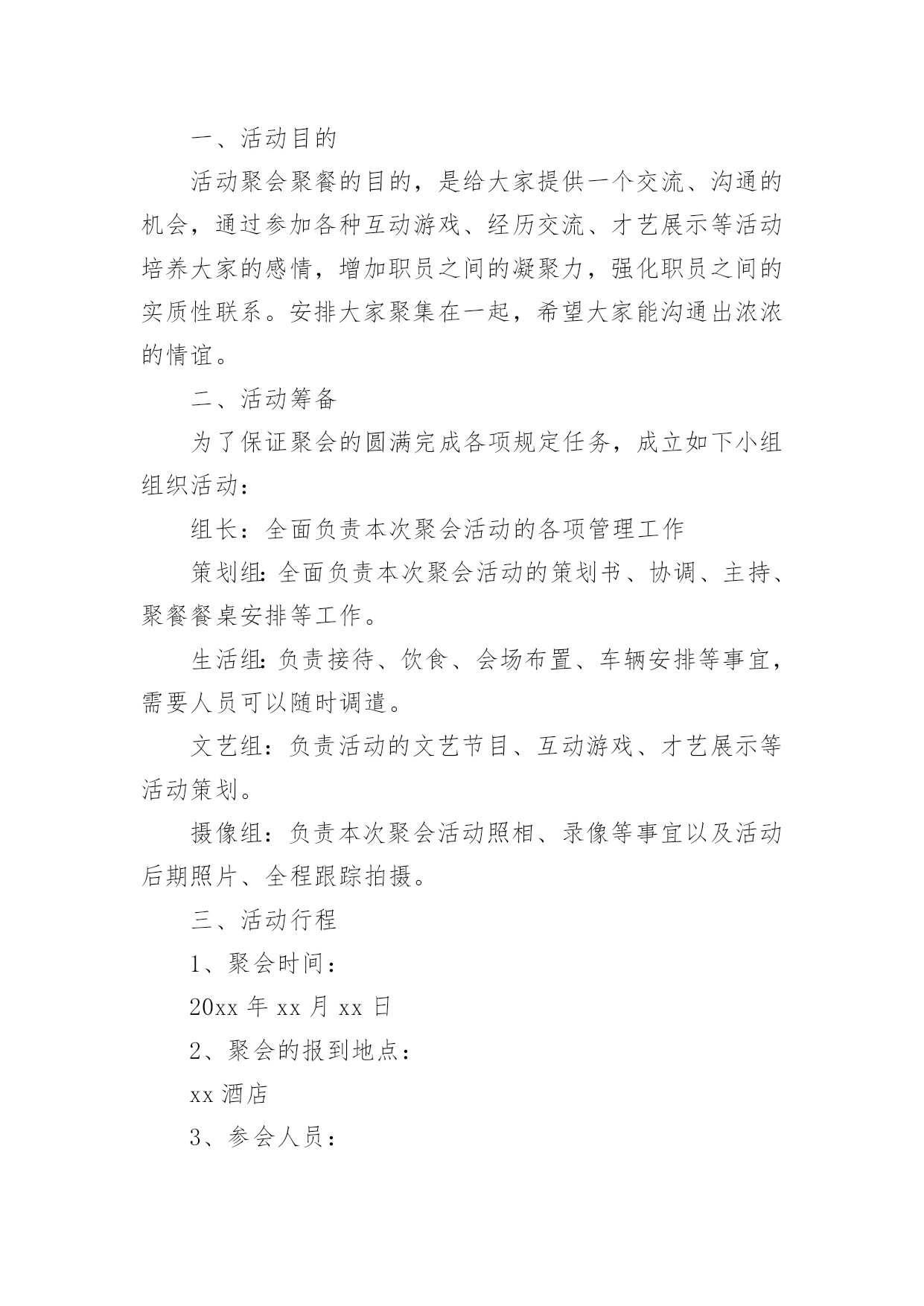 一、活动目的

活动聚会聚餐的目的，是给大家提供一个交流、沟通的机会，通过参加各种互动游戏、经历交流、才艺展示等活动培养大家的感情，增加职员之间的凝聚力，强化职员之间的实质性联系。安排大家聚集在一起，希望大家能沟通出浓浓的情谊。

二、活动筹备

为了保证聚会的圆满完成各项规定任务，成立如下小组组织活动：

组长：全面负责本次聚会活动的各项管理工作

策划组:全面负责本次聚会活动的策划书、协调、主持、聚餐餐桌安排等工作。

生活组:负责接待、饮食、会场布置、车辆安排等事宜，需要人员可以随时调遣。

文艺组：负责活动的文艺节目、互动游戏、才艺展示等活动策划。

摄像组：负责本次聚会活动照相、录像等事宜以及活动后期照片、全程跟踪拍摄。

三、活动行程

1、聚会时间：

20xx 年 xx 月 xx 日

2、聚会的报到地点：

xx 酒店

3、参会人员：